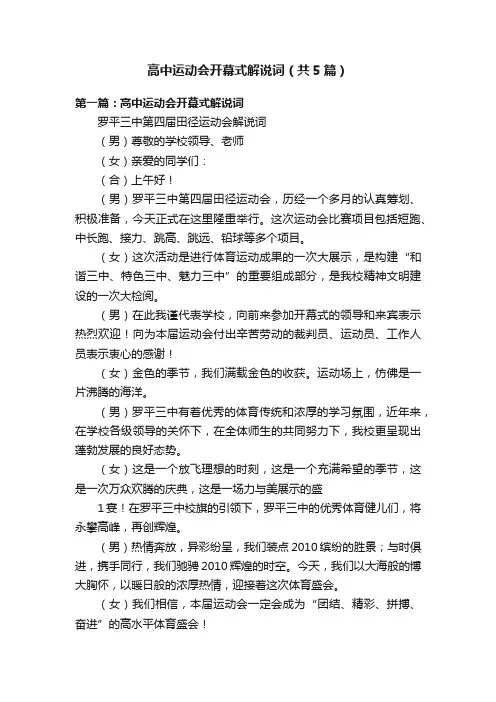 高中运动会开幕式解说词（共5篇）

第一篇：高中运动会开幕式解说词

罗平三中第四届田径运动会解说词

（男）尊敬的学校领导、老师

（女）亲爱的同学们：

（合）上午好！

（男）罗平三中第四届田径运动会，历经一个多月的认真筹划、积极准备，今天正式在这里隆重举行。这次运动会比赛项目包括短跑、中长跑、接力、跳高、跳远、铅球等多个项目。

（女）这次活动是进行体育运动成果的一次大展示，是构建“和谐三中、特色三中、魅力三中”的重要组成部分，是我校精神文明建设的一次大检阅。

（男）在此我谨代表学校，向前来参加开幕式的领导和来宾表示热烈欢迎！向为本届运动会付出辛苦劳动的裁判员、运动员、工作人员表示衷心的感谢！

（女）金色的季节，我们满载金色的收获。运动场上，仿佛是一片沸腾的海洋。

（男）罗平三中有着优秀的体育传统和浓厚的学习氛围，近年来，在学校各级领导的关怀下，在全体师生的共同努力下，我校更呈现出蓬勃发展的良好态势。

（女）这是一个放飞理想的时刻，这是一个充满希望的季节，这是一次万众欢腾的庆典，这是一场力与美展示的盛

1宴！在罗平三中校旗的引领下，罗平三中的优秀体育健儿们，将永攀高峰，再创辉煌。

（男）热情奔放，异彩纷呈，我们装点2010缤纷的胜景；与时俱进，携手同行，我们驰骋2010辉煌的时空。今天，我们以大海般的博大胸怀，以暖日般的浓厚热情，迎接着这次体育盛会。

（女）我们相信，本届运动会一定会成为“团结、精彩、拼搏、奋进”的高水平体育盛会！